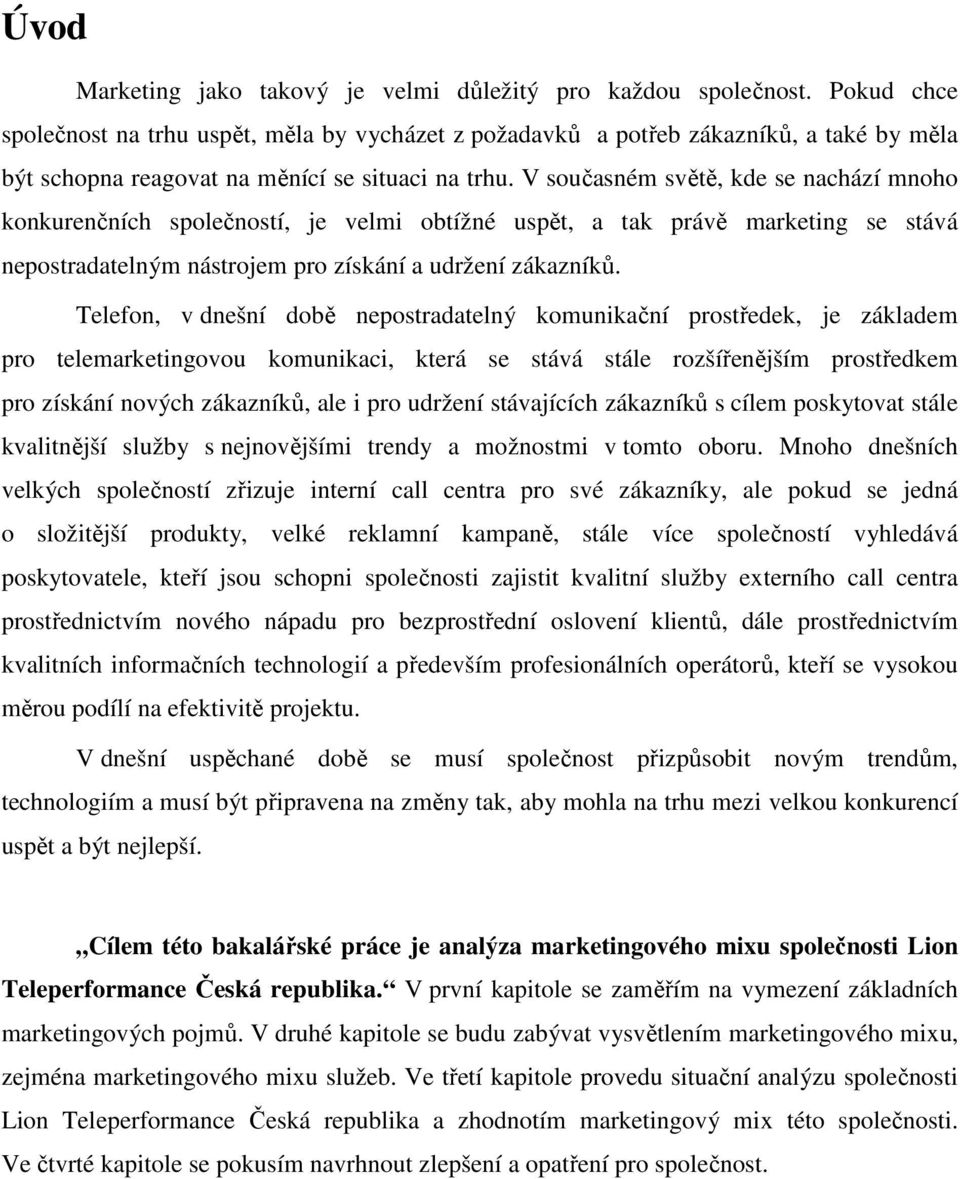 Úvod

Marketing jako takový je velmi důležitý pro každou společnost. Pokud chce společnost na trhu uspět, měla by vycházet z požadavků a potřeb zákazníků, a také by měla být schopna reagovat na měnící se situaci na trhu. V současném světě, kde se nachází mnoho konkurenčních společností, je velmi obtížné uspět, a tak právě marketing se stává nepostradatelným nástrojem pro získání a udržení zákazníků.

Telefon, v dnešní době nepostradatelný komunikační prostředek, je základem pro telemarketingovou komunikaci, která se stává stále rozšířenějším prostředkem pro získání nových zákazníků, ale i pro udržení stávajících zákazníků s cílem poskytovat stále kvalitnější služby s nejnovějšími trendy a možnostmi v tomto oboru. Mnoho dnešních velkých společností zřizuje interní call centra pro své zákazníky, ale pokud se jedná o složitější produkty, velké reklamní kampaně, stále více společností vyhledává poskytovatele, kteří jsou schopni společnosti zajistit kvalitní služby externího call centra prostřednictvím nového nápadu pro bezprostřední oslovení klientů, dále prostřednictvím kvalitních informačních technologií a především profesionálních operátorů, kteří se vysokou měrou podílí na efektivitě projektu.

V dnešní uspěchané době se musí společnost přizpůsobit novým trendům, technologiím a musí být připravena na změny tak, aby mohla na trhu mezi velkou konkurencí uspět a být nejlepší.

„Cílem této bakalářské práce je analýza marketingového mixu společnosti Lion Teleperformance Česká republika.“ V první kapitole se zaměřím na vymezení základních marketingových pojmů. V druhé kapitole se budu zabývat vysvětlením marketingového mixu, zejména marketingového mixu služeb. Ve třetí kapitole provedu situační analýzu společnosti Lion Teleperformance Česká republika a zhodnotím marketingový mix této společnosti. Ve čtvrté kapitole se pokusím navrhnout zlepšení a opatření pro společnost.